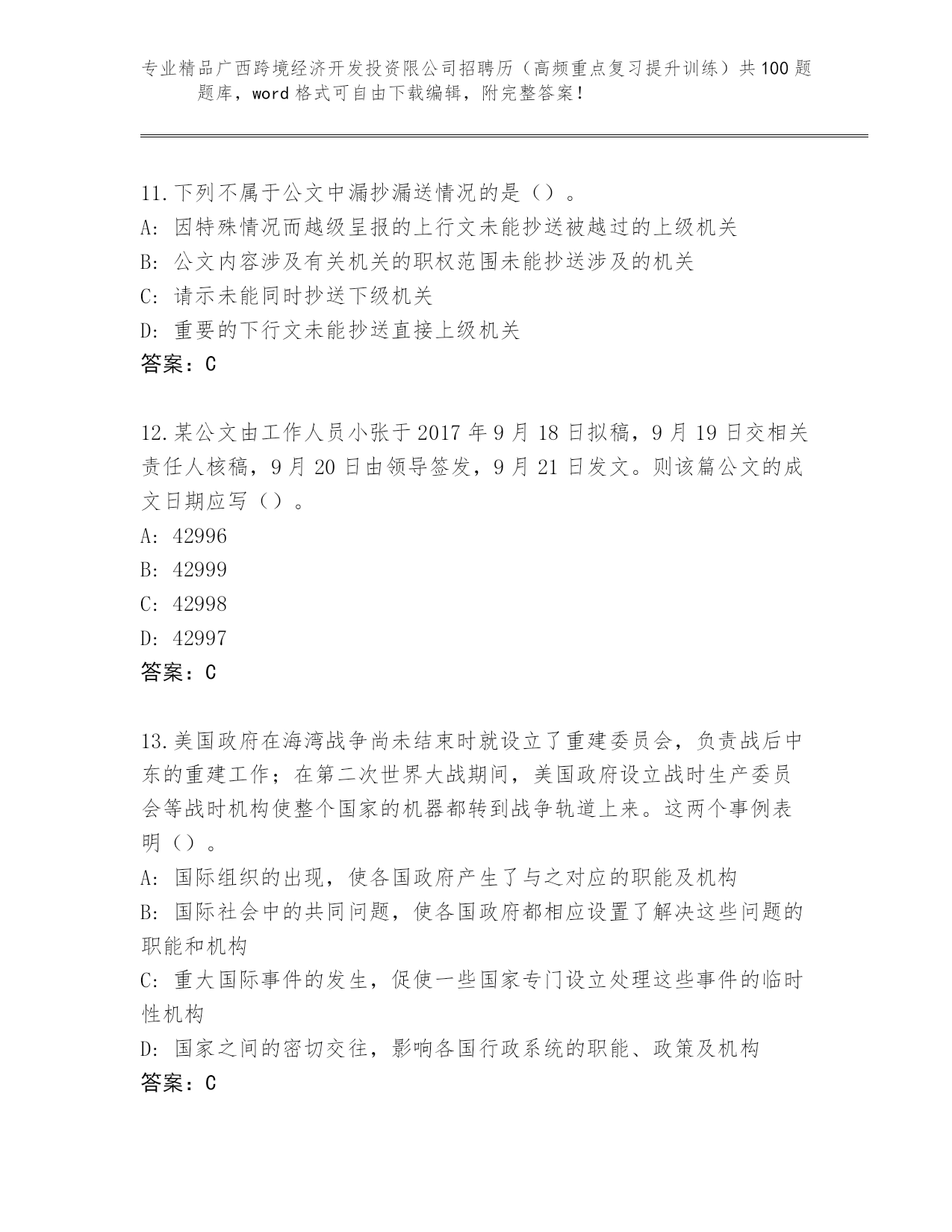 专业精品广西跨境经济开发投资限公司招聘历（高频重点复习提升训练）共100题题库，word格式可自由下载编辑，附完整答案！

11.下列不属于公文中漏抄漏送情况的是（）。
A: 因特殊情况而越级呈报的上行文未能抄送被越过的上级机关
B: 公文内容涉及有关机关的职权范围未能抄送涉及的机关
C: 请示未能同时抄送下级机关
D: 重要的下行文未能抄送直接上级机关
答案：C

12.某公文由工作人员小张于2017年9月18日拟稿，9月19日交相关责任人核稿，9月20日由领导签发，9月21日发文。则该篇公文的成文日期应写（）。
A: 42996
B: 42999
C: 42998
D: 42997
答案：C

13.美国政府在海湾战争尚未结束时就设立了重建委员会，负责战后中东的重建工作；在第二次世界大战期间，美国政府设立战时生产委员会等战时机构使整个国家的机器都转到战争轨道上来。这两个事例表明（）。
A: 国际组织的出现，使各国政府产生了与之对应的职能及机构
B: 国际社会中的共同问题，使各国政府都相应设置了解决这些问题的职能和机构
C: 重大国际事件的发生，促使一些国家专门设立处理这些事件的临时性机构
D: 国家之间的密切交往，影响各国行政系统的职能、政策及机构
答案：C